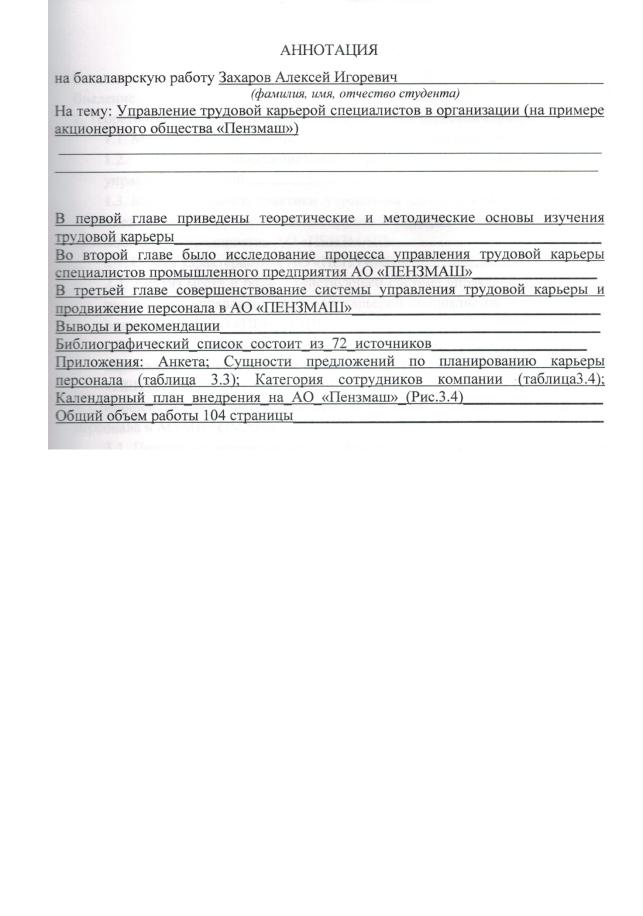 АННОТАЦИЯ

на бакалаврскую работу Захаров Алексей Игоревич
(фамилия, имя, отчество студента)

На тему: Управление трудовой карьерой специалистов в организации (на примере акционерного общества «Пензмаш»)

В первой главе приведены теоретические и методические основы изучения трудовой карьеры

Во второй главе было исследование процесса управления трудовой карьеры специалистов промышленного предприятия АО «ПЕНЗМАШ»

В третьей главе совершенствование системы управления трудовой карьеры и продвижение персонала в АО «ПЕНЗМАШ»

Выводы и рекомендации

Библиографический_список_состоит_из_72_источников

Приложения: Анкета; Сущности предложений по планированию карьеры персонала (таблица 3.3); Категория сотрудников компании (таблица3.4); Календарный_план_внедрения_на_АО_«Пензмаш»_(Рис.3.4)

Общий объем работы 104 страницы